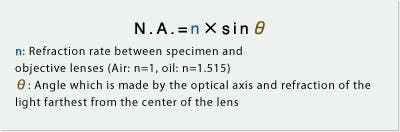 $N.A. = n \times \sin\theta$

n: Refraction rate between specimen and objective lenses (Air: n=1, oil: n=1.515)
$\theta$: Angle which is made by the optical axis and refraction of the light farthest from the center of the lens